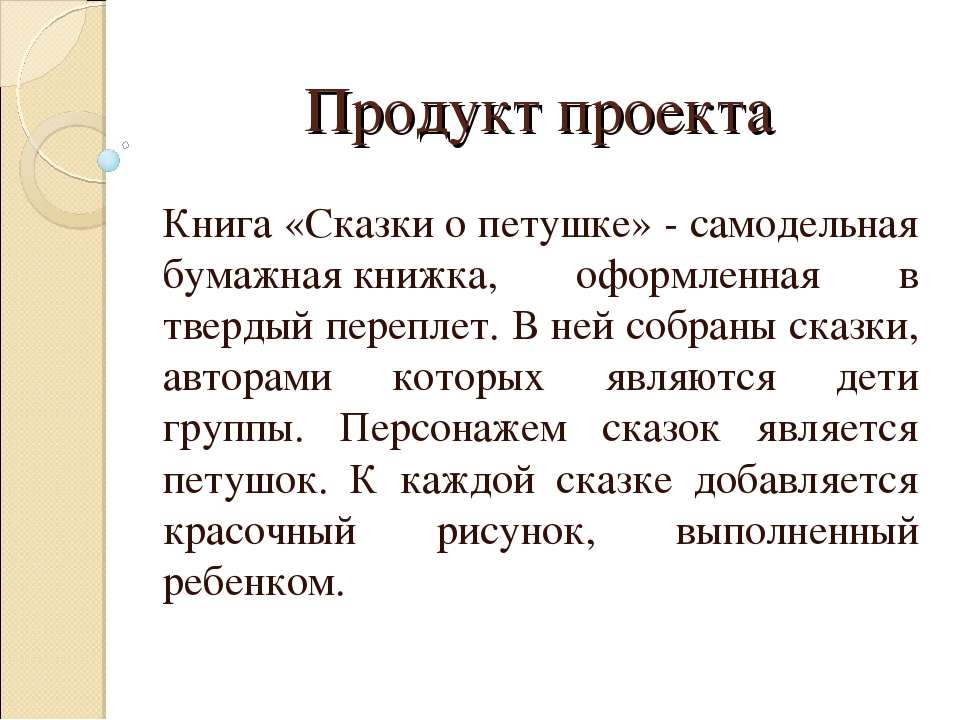 Продукт проекта

Книга «Сказки о петушке» - самодельная бумажная книжка, оформленная в твердый переплет. В ней собраны сказки, авторами которых являются дети группы. Персонажем сказок является петушок. К каждой сказке добавляется красочный рисунок, выполненный ребенком.